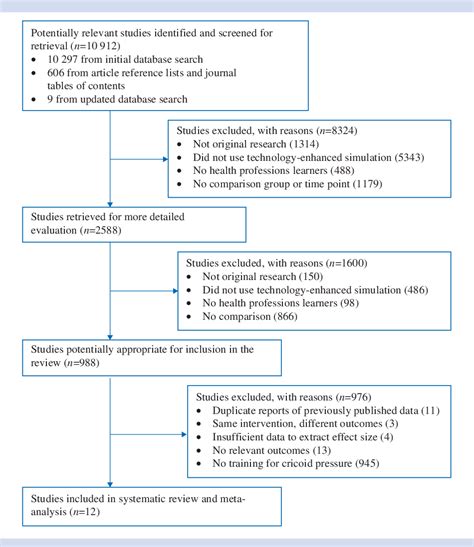 Potentially relevant studies identified and screened for retrieval ($n$=10 912)
• 10 297 from initial database search
• 606 from article reference lists and journal tables of contents
• 9 from updated database search

Studies excluded, with reasons ($n$=8324)
• Not original research (1314)
• Did not use technology-enhanced simulation (5343)
• No health professions learners (488)
• No comparison group or time point (1179)

Studies retrieved for more detailed evaluation ($n$=2588)

Studies excluded, with reasons ($n$=1600)
• Not original research (150)
• Did not use technology-enhanced simulation (486)
• No health professions learners (98)
• No comparison (866)

Studies potentially appropriate for inclusion in the review ($n$=988)

Studies excluded, with reasons ($n$=976)
• Duplicate reports of previously published data (11)
• Same intervention, different outcomes (3)
• Insufficient data to extract effect size (4)
• No relevant outcomes (13)
• No training for cricoid pressure (945)

Studies included in systematic review and meta-analysis ($n$=12)